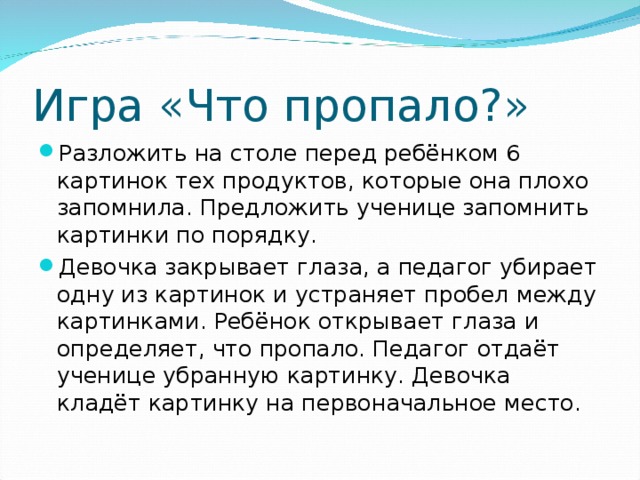 Игра «Что пропало?»

Разложить на столе перед ребёнком 6 картинок тех продуктов, которые она плохо запомнила. Предложить ученице запомнить картинки по порядку.

Девочка закрывает глаза, а педагог убирает одну из картинок и устраняет пробел между картинками. Ребёнок открывает глаза и определяет, что пропало. Педагог отдаёт ученице убранную картинку. Девочка кладёт картинку на первоначальное место.